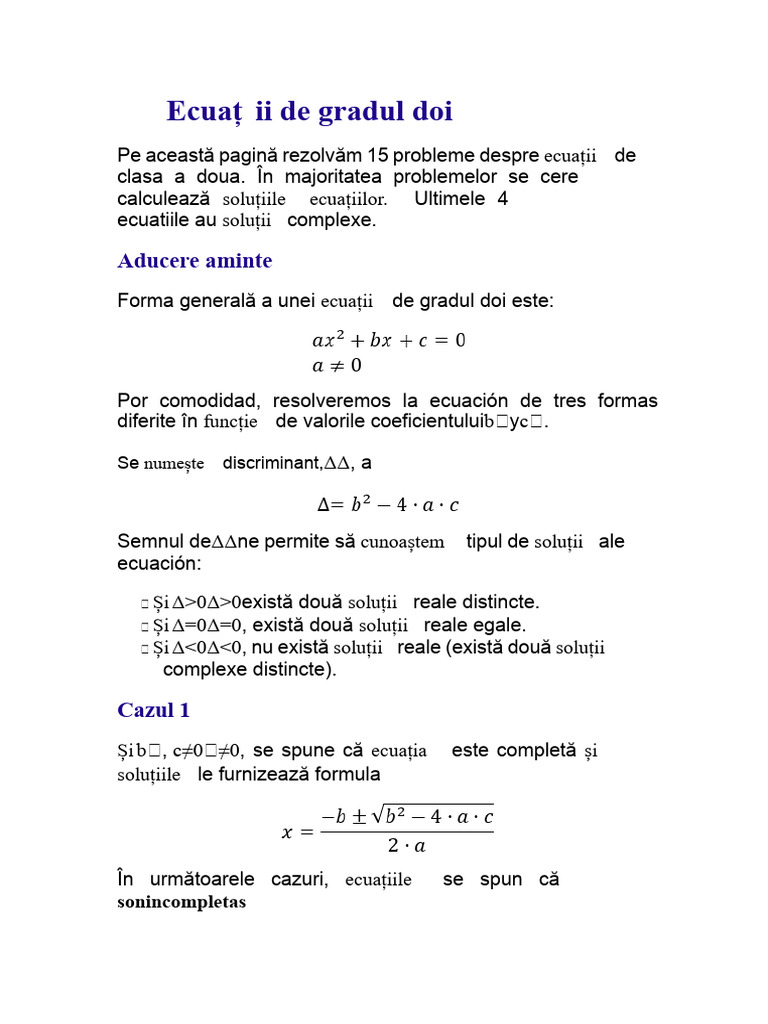 Ecuaț ii de gradul doi

Pe această pagină rezolvăm 15 probleme despre ecuații de clasa a doua. În majoritatea problemelor se cere calculează soluțiile ecuațiilor. Ultimele 4 ecuatiile au soluții complexe.

Aducere aminte

Forma generală a unei ecuații de gradul doi este:

$ax^2 + bx + c = 0$
$a \neq 0$

Por comodidad, resolveremos la ecuación de tres formas diferite în funcție de valorile coeficientuluib□yc□.

Se numește discriminant,ΔΔ, a

$\Delta = b^2 - 4 \cdot a \cdot c$

Semnul deΔΔne permite să cunoaștem tipul de soluții ale ecuación:

□ Și Δ>0Δ>0există două soluții reale distincte.
□ Și Δ=0Δ=0, există două soluții reale egale.
□ Și Δ<0Δ<0, nu există soluții reale (există două soluții complexe distincte).

Cazul 1

Și b□, c≠0□≠0, se spune că ecuația este completă și soluțiile le furnizează formula

$x = \frac{-b \pm \sqrt{b^2 - 4 \cdot a \cdot c}}{2 \cdot a}$

În următoarele cazuri, ecuațiile se spun că sonincompletas